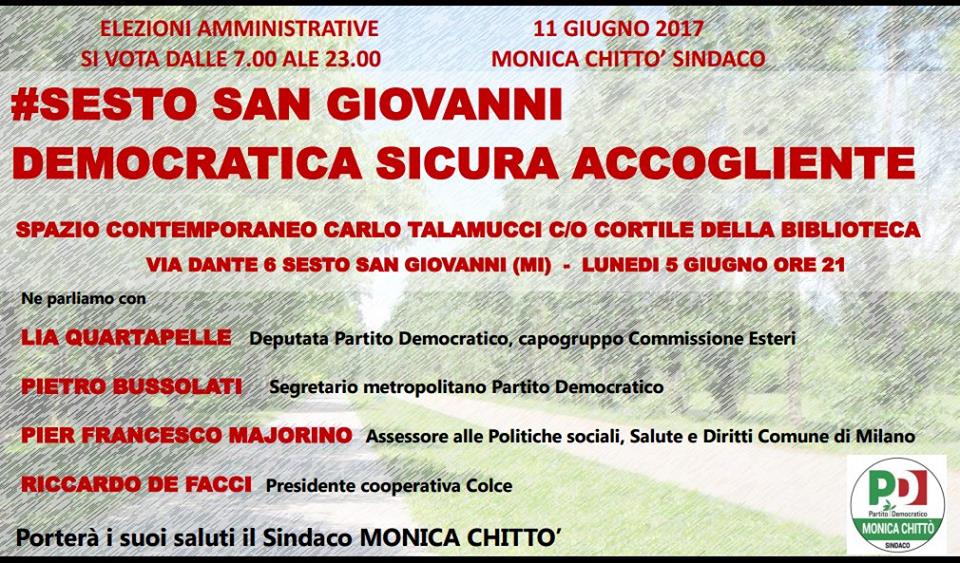 ELEZIONI AMMINISTRATIVE
SI VOTA DALLE 7.00 ALE 23.00

11 GIUGNO 2017
MONICA CHITTO' SINDACO

#SESTO SAN GIOVANNI
DEMOCRATICA SICURA ACCOGLIENTE

SPAZIO CONTEMPORANEO CARLO TALAMUCCI C/O CORTILE DELLA BIBLIOTECA
VIA DANTE 6 SESTO SAN GIOVANNI (MI) - LUNEDI 5 GIUGNO ORE 21

Ne parliamo con

LIA QUARTAPELLE Deputata Partito Democratico, capogruppo Commissione Esteri

PIETRO BUSSOLATI Segretario metropolitano Partito Democratico

PIER FRANCESCO MAJORINO Assessore alle Politiche sociali, Salute e Diritti Comune di Milano

RICCARDO DE FACCI Presidente cooperativa Colce

Porterà i suoi saluti il Sindaco MONICA CHITTO'

PD
Partito Democratico
MONICA CHITTÒ
SINDACO